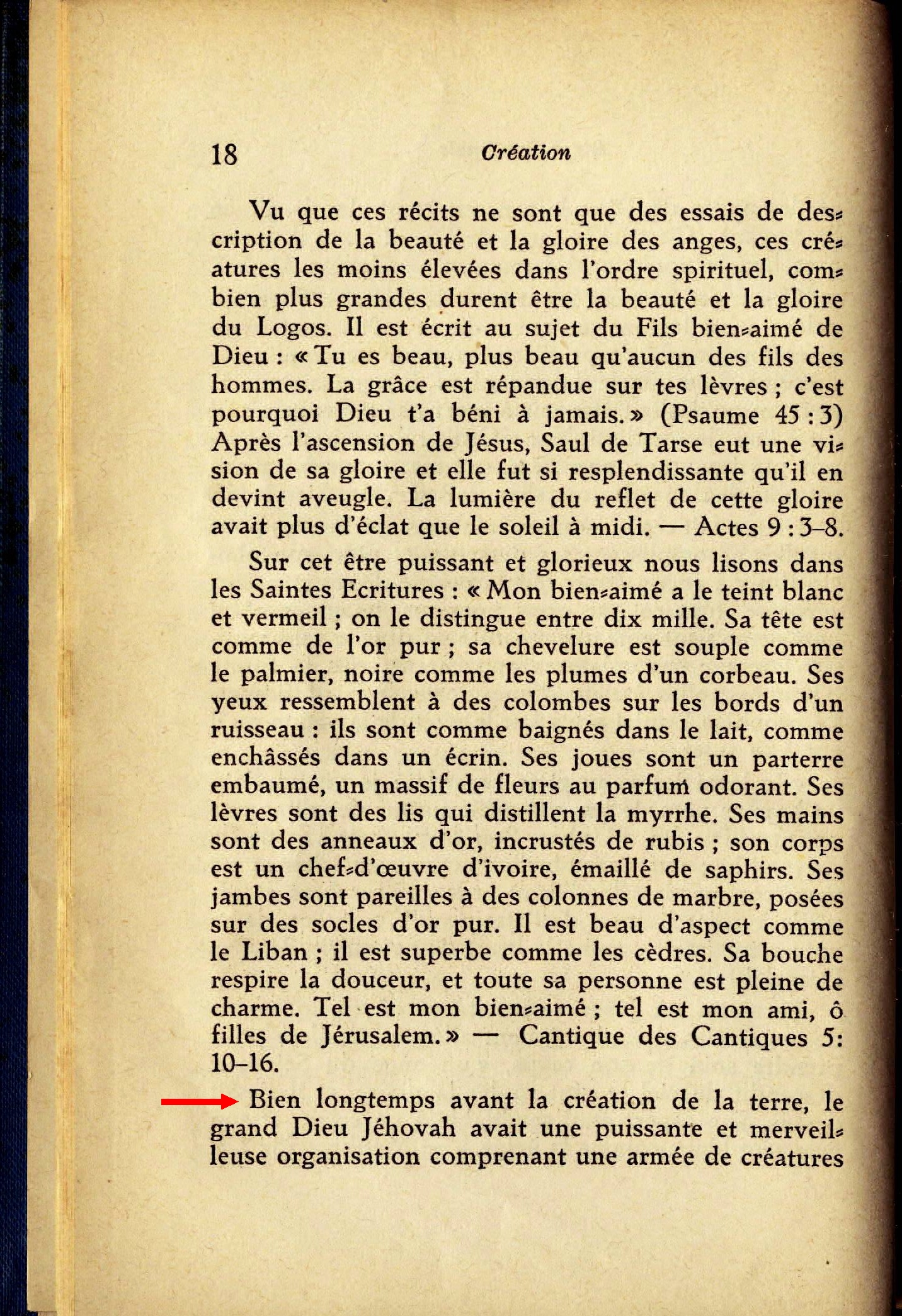 18 Création

Vu que ces récits ne sont que des essais de description de la beauté et la gloire des anges, ces créatures les moins élevées dans l'ordre spirituel, combien plus grandes durent être la beauté et la gloire du Logos. Il est écrit au sujet du Fils bien-aimé de Dieu : « Tu es beau, plus beau qu'aucun des fils des hommes. La grâce est répandue sur tes lèvres ; c'est pourquoi Dieu t'a béni à jamais. » (Psaume 45 : 3) Après l'ascension de Jésus, Saul de Tarse eut une vision de sa gloire et elle fut si resplendissante qu'il en devint aveugle. La lumière du reflet de cette gloire avait plus d'éclat que le soleil à midi. — Actes 9 : 3–8.

Sur cet être puissant et glorieux nous lisons dans les Saintes Ecritures : « Mon bien-aimé a le teint blanc et vermeil ; on le distingue entre dix mille. Sa tête est comme de l'or pur ; sa chevelure est souple comme le palmier, noire comme les plumes d'un corbeau. Ses yeux ressemblent à des colombes sur les bords d'un ruisseau : ils sont comme baignés dans le lait, comme enchâssés dans un écrin. Ses joues sont un parterre embaumé, un massif de fleurs au parfum odorant. Ses lèvres sont des lis qui distillent la myrrhe. Ses mains sont des anneaux d'or, incrustés de rubis ; son corps est un chef-d'œuvre d'ivoire, émaillé de saphirs. Ses jambes sont pareilles à des colonnes de marbre, posées sur des socles d'or pur. Il est beau d'aspect comme le Liban ; il est superbe comme les cèdres. Sa bouche respire la douceur, et toute sa personne est pleine de charme. Tel est mon bien-aimé ; tel est mon ami, ô filles de Jérusalem. » — Cantique des Cantiques 5: 10–16.

Bien longtemps avant la création de la terre, le grand Dieu Jéhovah avait une puissante et merveilleuse organisation comprenant une armée de créatures